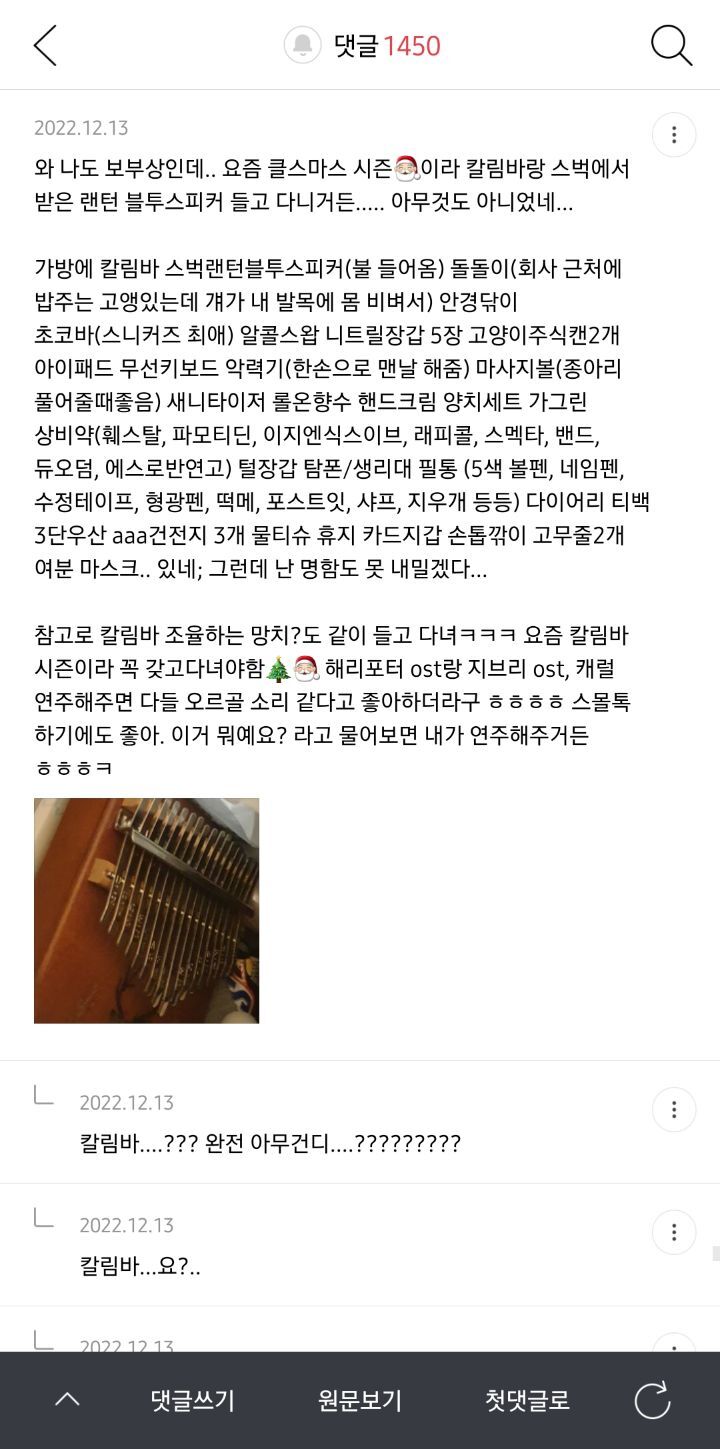 댓글 1450

2022.12.13

와 나도 보부상인데.. 요즘 클스마스 시즌🎅이라 칼림바랑 스벅에서 받은 랜턴 블투스피커 들고 다니거든..... 아무것도 아니었네...

가방에 칼림바 스벅랜턴블투스피커(불 들어옴) 돌돌이(회사 근처에 밥주는 고앵있는데 걔가 내 발목에 몸 비벼서) 안경닦이 초코바(스니커즈 최애) 알콜스왑 니트릴장갑 5장 고양이주식캔2개 아이패드 무선키보드 악력기(한손으로 맨날 해줌) 마사지볼(종아리 풀어줄때좋음) 새니타이저 롤온향수 핸드크림 양치세트 가그린 상비약(훼스탈, 파모티딘, 이지엔식스이브, 래피콜, 스멕타, 밴드, 듀오덤, 에스로반연고) 털장갑 탐폰/생리대 필통 (5색 볼펜, 네임펜, 수정테이프, 형광펜, 떡메, 포스트잇, 샤프, 지우개 등등) 다이어리 티백 3단우산 aaa건전지 3개 물티슈 휴지 카드지갑 손톱깎이 고무줄2개 여분 마스크.. 있네; 그런데 난 명함도 못 내밀겠다...

참고로 칼림바 조율하는 망치?도 같이 들고 다녀ㅋㅋㅋ 요즘 칼림바 시즌이라 꼭 갖고다녀야함🎄🎅 해리포터 ost랑 지브리 ost, 캐럴 연주해주면 다들 오르골 소리 같다고 좋아하더라구 ㅎㅎㅎㅎ 스몰톡 하기에도 좋아. 이거 뭐예요? 라고 물어보면 내가 연주해주거든 ㅎㅎㅎㅋ

2022.12.13
칼림바....??? 완전 아무건디....?????????

2022.12.13
칼림바...요?..

2022.12.13

댓글쓰기 원문보기 첫댓글로